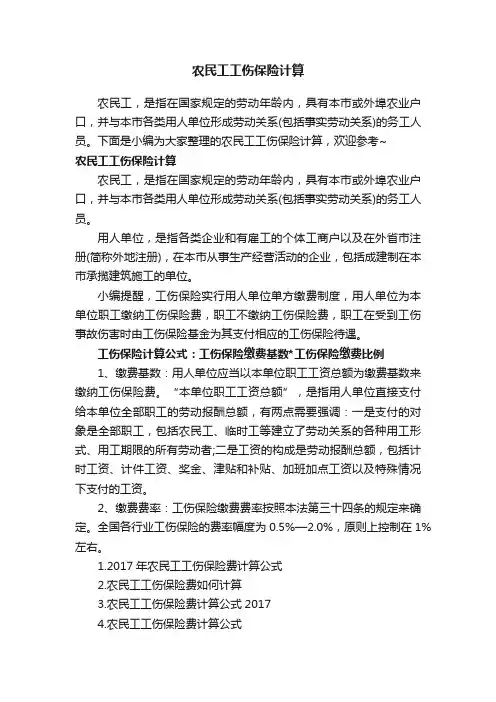 农民工工伤保险计算

农民工，是指在国家规定的劳动年龄内，具有本市或外埠农业户口，并与本市各类用人单位形成劳动关系(包括事实劳动关系)的务工人员。下面是小编为大家整理的农民工工伤保险计算，欢迎参考~

农民工工伤保险计算

农民工，是指在国家规定的劳动年龄内，具有本市或外埠农业户口，并与本市各类用人单位形成劳动关系(包括事实劳动关系)的务工人员。

用人单位，是指各类企业和有雇工的个体工商户以及在外省市注册(简称外地注册)，在本市从事生产经营活动的企业，包括成建制在本市承揽建筑施工的单位。

小编提醒，工伤保险实行用人单位单方缴费制度，用人单位为本单位职工缴纳工伤保险费，职工不缴纳工伤保险费，职工在受到工伤事故伤害时由工伤保险基金为其支付相应的工伤保险待遇。

工伤保险计算公式：工伤保险缴费基数*工伤保险缴费比例

1、缴费基数：用人单位应当以本单位职工工资总额为缴费基数来缴纳工伤保险费。“本单位职工工资总额”，是指用人单位直接支付给本单位全部职工的劳动报酬总额，有两点需要强调：一是支付的对象是全部职工，包括农民工、临时工等建立了劳动关系的各种用工形式、用工期限的所有劳动者;二是工资的构成是劳动报酬总额，包括计时工资、计件工资、奖金、津贴和补贴、加班加点工资以及特殊情况下支付的工资。

2、缴费费率：工伤保险缴费费率按照本法第三十四条的规定来确定。全国各行业工伤保险的费率幅度为 0.5%—2.0%，原则上控制在 1%左右。

1.2017 年农民工工伤保险费计算公式

2.农民工工伤保险费如何计算

3.农民工工伤保险费计算公式 2017

4.农民工工伤保险费计算公式